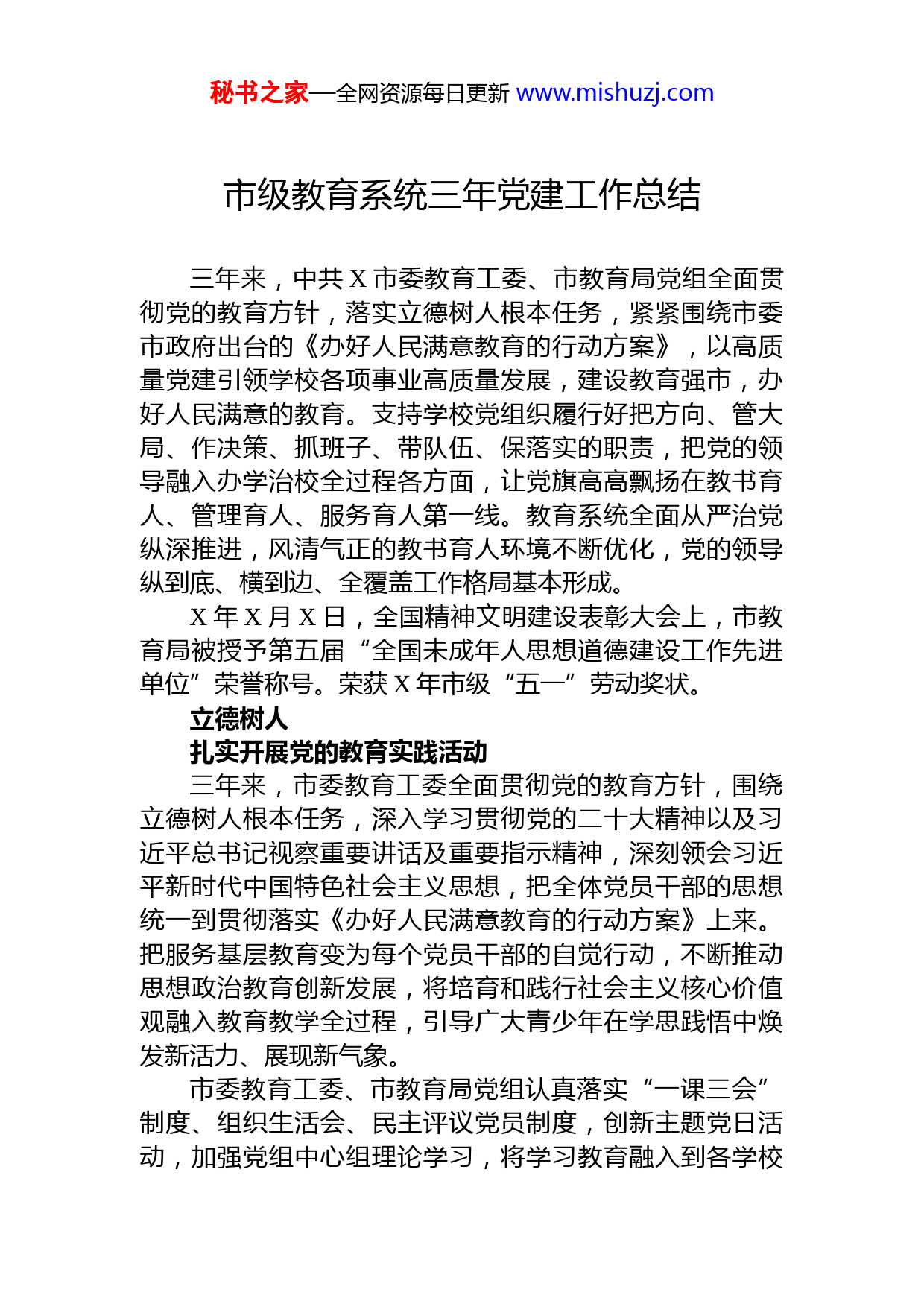 秘书之家—全网资源每日更新 www.mishuzj.com

市级教育系统三年党建工作总结

三年来，中共 X 市委教育工委、市教育局党组全面贯彻党的教育方针，落实立德树人根本任务，紧紧围绕市委市政府出台的《办好人民满意教育的行动方案》，以高质量党建引领学校各项事业高质量发展，建设教育强市，办好人民满意的教育。支持学校党组织履行好把方向、管大局、作决策、抓班子、带队伍、保落实的职责，把党的领导融入办学治校全过程各方面，让党旗高高飘扬在教书育人、管理育人、服务育人第一线。教育系统全面从严治党纵深推进，风清气正的教书育人环境不断优化，党的领导纵到底、横到边、全覆盖工作格局基本形成。

X 年 X 月 X 日，全国精神文明建设表彰大会上，市教育局被授予第五届“全国未成年人思想道德建设工作先进单位”荣誉称号。荣获 X 年市级“五一”劳动奖状。

立德树人

扎实开展党的教育实践活动

三年来，市委教育工委全面贯彻党的教育方针，围绕立德树人根本任务，深入学习贯彻党的二十大精神以及习近平总书记视察重要讲话及重要指示精神，深刻领会习近平新时代中国特色社会主义思想，把全体党员干部的思想统一到贯彻落实《办好人民满意教育的行动方案》上来。把服务基层教育变为每个党员干部的自觉行动，不断推动思想政治教育创新发展，将培育和践行社会主义核心价值观融入教育教学全过程，引导广大青少年在学思践悟中焕发新活力、展现新气象。

市委教育工委、市教育局党组认真落实“一课三会”制度、组织生活会、民主评议党员制度，创新主题党日活动，加强党组中心组理论学习，将学习教育融入到各学校